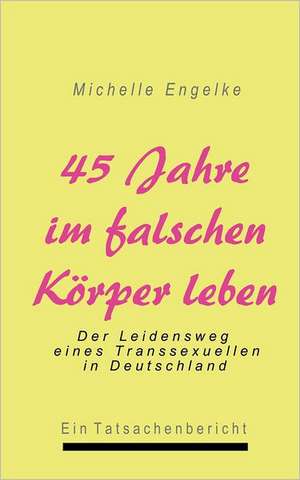 Michelle Engelke

45 Jahre im falschen Körper leben

Der Leidensweg eines Transsexuellen in Deutschland

Ein Tatsachenbericht